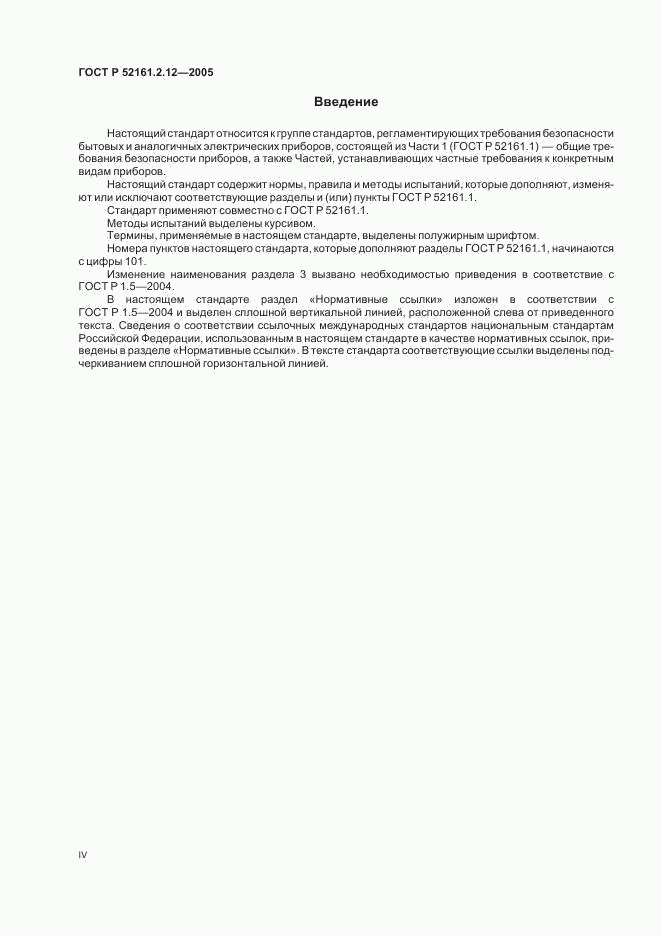 ГОСТ Р 52161.2.12—2005

Введение

Настоящий стандарт относится к группе стандартов, регламентирующих требования безопасности бытовых и аналогичных электрических приборов, состоящей из Части 1 (ГОСТ Р 52161.1) — общие требования безопасности приборов, а также Частей, устанавливающих частные требования к конкретным видам приборов.

Настоящий стандарт содержит нормы, правила и методы испытаний, которые дополняют, изменяют или исключают соответствующие разделы и (или) пункты ГОСТ Р 52161.1.

Стандарт применяют совместно с ГОСТ Р 52161.1.

Методы испытаний выделены курсивом.

Термины, применяемые в настоящем стандарте, выделены полужирным шрифтом.

Номера пунктов настоящего стандарта, которые дополняют разделы ГОСТ Р 52161.1, начинаются с цифры 101.

Изменение наименования раздела 3 вызвано необходимостью приведения в соответствие с ГОСТ Р 1.5—2004.

В настоящем стандарте раздел «Нормативные ссылки» изложен в соответствии с ГОСТ Р 1.5—2004 и выделен сплошной вертикальной линией, расположенной слева от приведенного текста. Сведения о соответствии ссылочных международных стандартов национальным стандартам Российской Федерации, использованным в настоящем стандарте в качестве нормативных ссылок, приведены в разделе «Нормативные ссылки». В тексте стандарта соответствующие ссылки выделены подчеркиванием сплошной горизонтальной линией.

IV